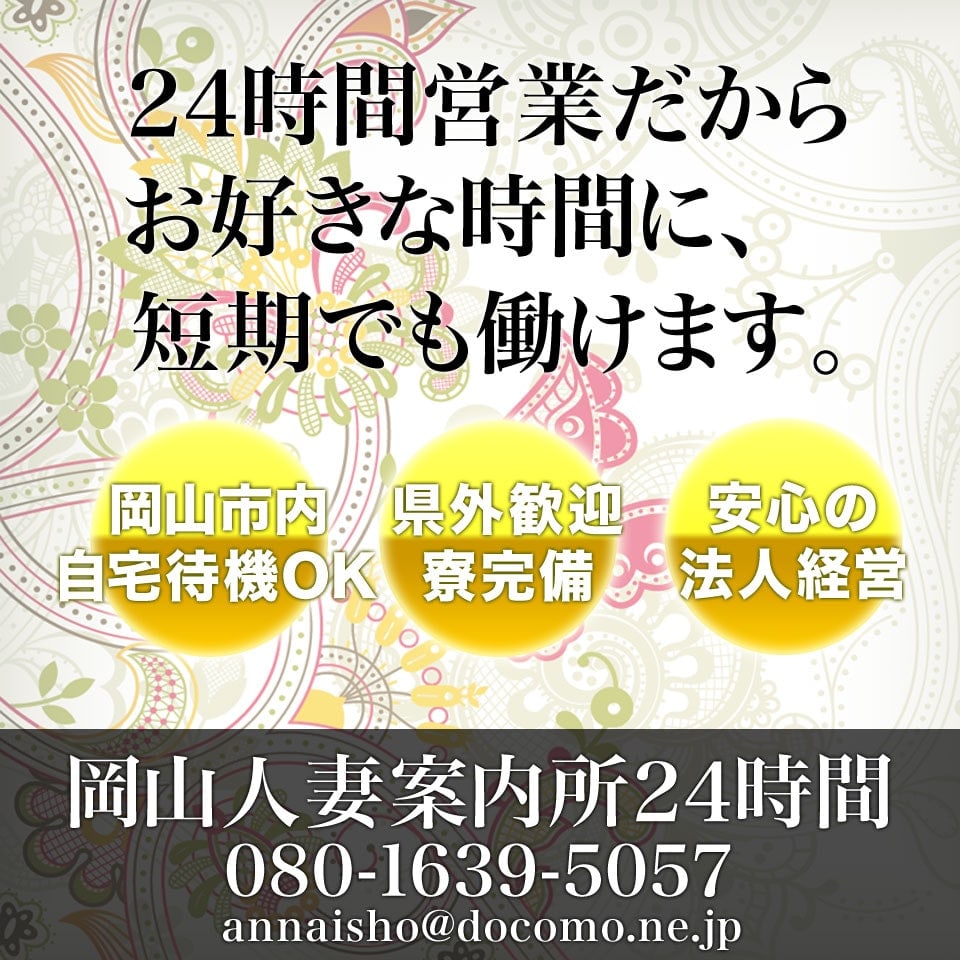 24時間営業だから
お好きな時間に、
短期でも働けます。

岡山市内
自宅待機OK

県外歓迎
寮完備

安心の
法人経営

岡山人妻案内所24時間
080-1639-5057
annaisho@docomo.ne.jp